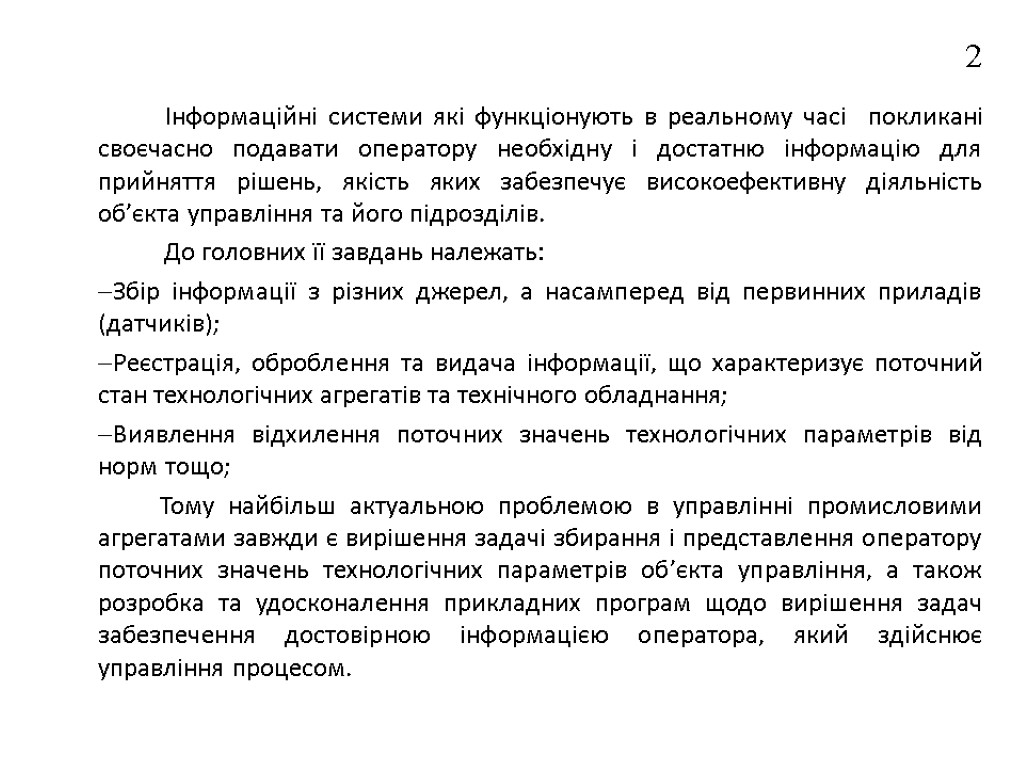 2

Інформаційні системи які функціонують в реальному часі покликані своєчасно подавати оператору необхідну і достатню інформацію для прийняття рішень, якість яких забезпечує високоефективну діяльність об’єкта управління та його підрозділів.

До головних її завдань належать:

–Збір інформації з різних джерел, а насамперед від первинних приладів (датчиків);

–Реєстрація, оброблення та видача інформації, що характеризує поточний стан технологічних агрегатів та технічного обладнання;

–Виявлення відхилення поточних значень технологічних параметрів від норм тощо;

Тому найбільш актуальною проблемою в управлінні промисловими агрегатами завжди є вирішення задачі збирання і представлення оператору поточних значень технологічних параметрів об’єкта управління, а також розробка та удосконалення прикладних програм щодо вирішення задач забезпечення достовірною інформацією оператора, який здійснює управління процесом.